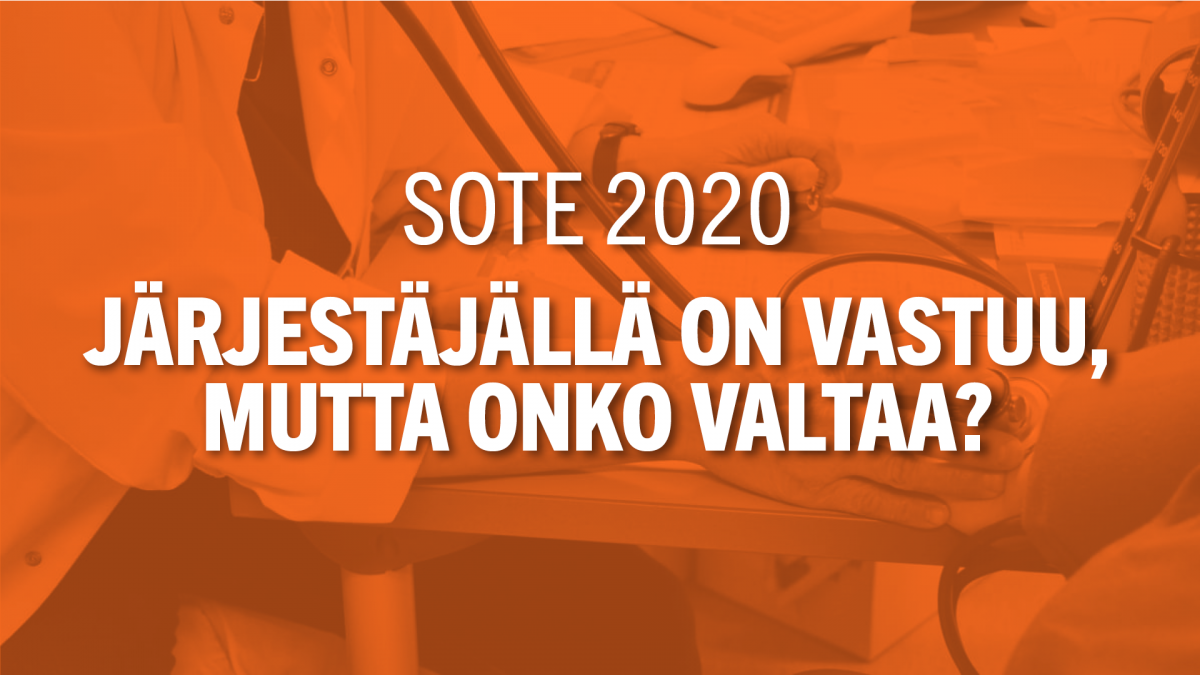 SOTE 2020

JÄRJESTÄJÄLLÄ ON VASTUU, MUTTA ONKO VALTAA?